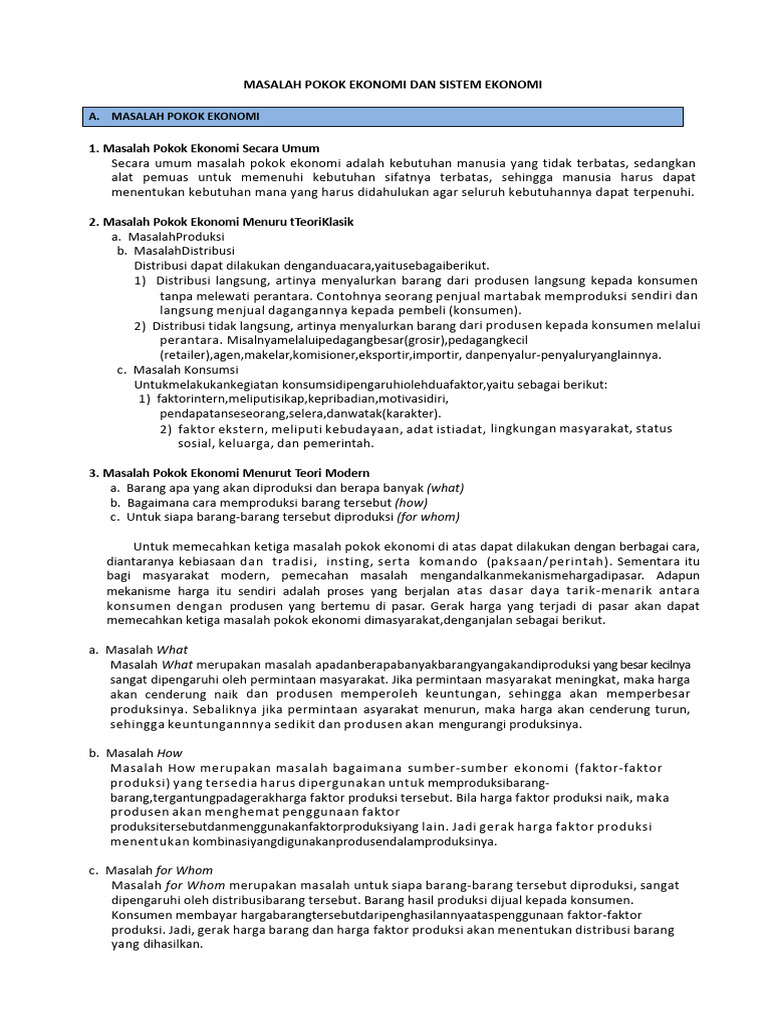 MASALAH POKOK EKONOMI DAN SISTEM EKONOMI

A. MASALAH POKOK EKONOMI

1. Masalah Pokok Ekonomi Secara Umum
Secara umum masalah pokok ekonomi adalah kebutuhan manusia yang tidak terbatas, sedangkan alat pemuas untuk memenuhi kebutuhan sifatnya terbatas, sehingga manusia harus dapat menentukan kebutuhan mana yang harus didahulukan agar seluruh kebutuhannya dapat terpenuhi.

2. Masalah Pokok Ekonomi Menuru tTeoriKlasik
a. MasalahProduksi
b. MasalahDistribusi
Distribusi dapat dilakukan denganduacara,yaitusebagaiberikut.
1) Distribusi langsung, artinya menyalurkan barang dari produsen langsung kepada konsumen tanpa melewati perantara. Contohnya seorang penjual martabak memproduksi sendiri dan langsung menjual dagangannya kepada pembeli (konsumen).
2) Distribusi tidak langsung, artinya menyalurkan barang dari produsen kepada konsumen melalui perantara. Misalnyamelaluipedagangbesar(grosir),pedagangkecil (retailer),agen,makelar,komisioner,eksportir,importir, danpenyalur-penyaluryanglainnya.
c. Masalah Konsumsi
Untukmelakukankegiatan konsumsidipengaruhiolehduafaktor,yaitu sebagai berikut:
1) faktorintern,meliputisikap,kepribadian,motivasidiri, pendapatanseseorang,selera,danwatak(karakter).
2) faktor ekstern, meliputi kebudayaan, adat istiadat, lingkungan masyarakat, status sosial, keluarga, dan pemerintah.

3. Masalah Pokok Ekonomi Menurut Teori Modern
a. Barang apa yang akan diproduksi dan berapa banyak (what)
b. Bagaimana cara memproduksi barang tersebut (how)
c. Untuk siapa barang-barang tersebut diproduksi (for whom)

Untuk memecahkan ketiga masalah pokok ekonomi di atas dapat dilakukan dengan berbagai cara, diantaranya kebiasaan dan tradisi, insting, serta komando (paksaan/perintah). Sementara itu bagi masyarakat modern, pemecahan masalah mengandalkanmekanismehargadipasar. Adapun mekanisme harga itu sendiri adalah proses yang berjalan atas dasar daya tarik-menarik antara konsumen dengan produsen yang bertemu di pasar. Gerak harga yang terjadi di pasar akan dapat memecahkan ketiga masalah pokok ekonomi dimasyarakat,denganjalan sebagai berikut.

a. Masalah What
Masalah What merupakan masalah apadanberapabanyakbarangyangakandiproduksi yang besar kecilnya sangat dipengaruhi oleh permintaan masyarakat. Jika permintaan masyarakat meningkat, maka harga akan cenderung naik dan produsen memperoleh keuntungan, sehingga akan memperbesar produksinya. Sebaliknya jika permintaan asyarakat menurun, maka harga akan cenderung turun, sehingga keuntungannnya sedikit dan produsen akan mengurangi produksinya.

b. Masalah How
Masalah How merupakan masalah bagaimana sumber-sumber ekonomi (faktor-faktor produksi) yang tersedia harus dipergunakan untuk memproduksibarang-barang,tergantungpadagerakharga faktor produksi tersebut. Bila harga faktor produksi naik, maka produsen akan menghemat penggunaan faktor produksitersebutdanmenggunakanfaktorproduksiyang lain. Jadi gerak harga faktor produksi menentukan kombinasiyangdigunakanprodusendalamproduksinya.

c. Masalah for Whom
Masalah for Whom merupakan masalah untuk siapa barang-barang tersebut diproduksi, sangat dipengaruhi oleh distribusibarang tersebut. Barang hasil produksi dijual kepada konsumen. Konsumen membayar hargabarangtersebutdaripenghasilannyaataspenggunaan faktor-faktor produksi. Jadi, gerak harga barang dan harga faktor produksi akan menentukan distribusi barang yang dihasilkan.